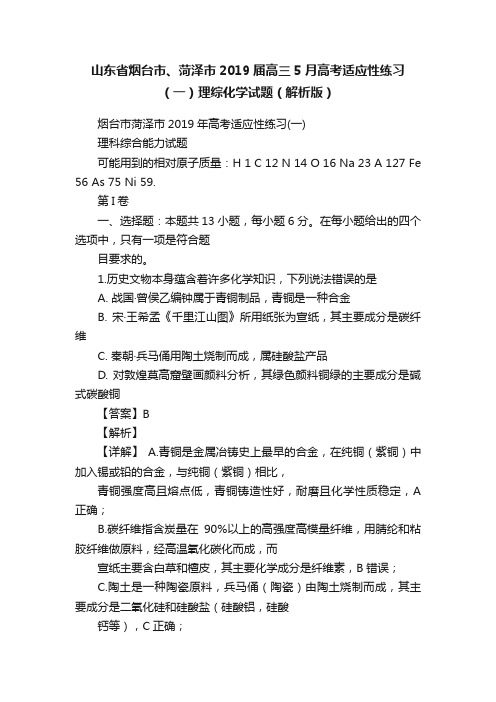 山东省烟台市、菏泽市 2019 届高三 5 月高考适应性练习（一）理综化学试题（解析版）

烟台市菏泽市 2019 年高考适应性练习(一)

理科综合能力试题

可能用到的相对原子质量：H 1 C 12 N 14 O 16 Na 23 A 127 Fe 56 As 75 Ni 59.

第 I 卷

一、选择题：本题共 13 小题，每小题 6 分。在每小题给出的四个选项中，只有一项是符合题

目要求的。

1.历史文物本身蕴含着许多化学知识，下列说法错误的是

A. 战国·曾侯乙编钟属于青铜制品，青铜是一种合金

B. 宋·王希孟《千里江山图》所用纸张为宣纸，其主要成分是碳纤维

C. 秦朝·兵马俑用陶土烧制而成，属硅酸盐产品

D. 对敦煌莫高窟壁画颜料分析，其绿色颜料铜绿的主要成分是碱式碳酸铜

【答案】B

【解析】

【详解】 A.青铜是金属冶铸史上最早的合金，在纯铜（紫铜）中加入锡或铅的合金，与纯铜（紫铜）相比，

青铜强度高且熔点低，青铜铸造性好，耐磨且化学性质稳定，A 正确；

B.碳纤维指含炭量在 90%以上的高强度高模量纤维，用腈纶和粘胶纤维做原料，经高温氧化碳化而成，而

宣纸主要含白草和檀皮，其主要化学成分是纤维素，B 错误；

C.陶土是一种陶瓷原料，兵马俑（陶瓷）由陶土烧制而成，其主要成分是二氧化硅和硅酸盐（硅酸铝，硅酸

钙等），C 正确；